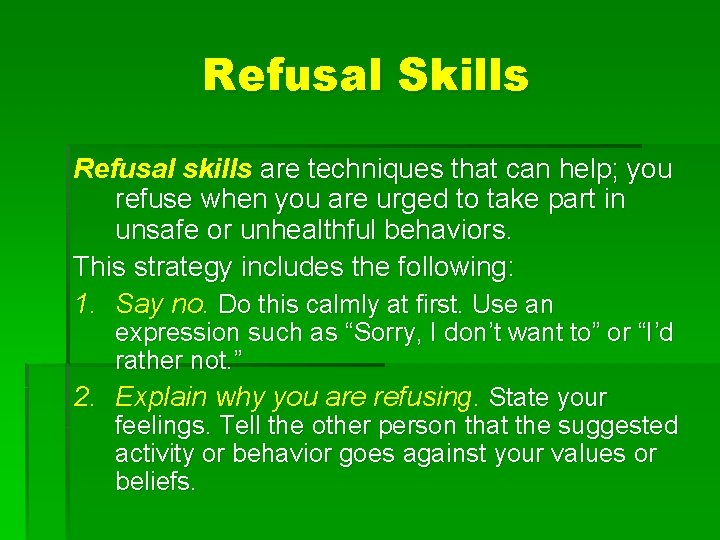 Refusal Skills

Refusal skills are techniques that can help; you refuse when you are urged to take part in unsafe or unhealthful behaviors.

This strategy includes the following:

1. Say no. Do this calmly at first. Use an expression such as “Sorry, I don’t want to” or “I’d rather not.”

2. Explain why you are refusing. State your feelings. Tell the other person that the suggested activity or behavior goes against your values or beliefs.